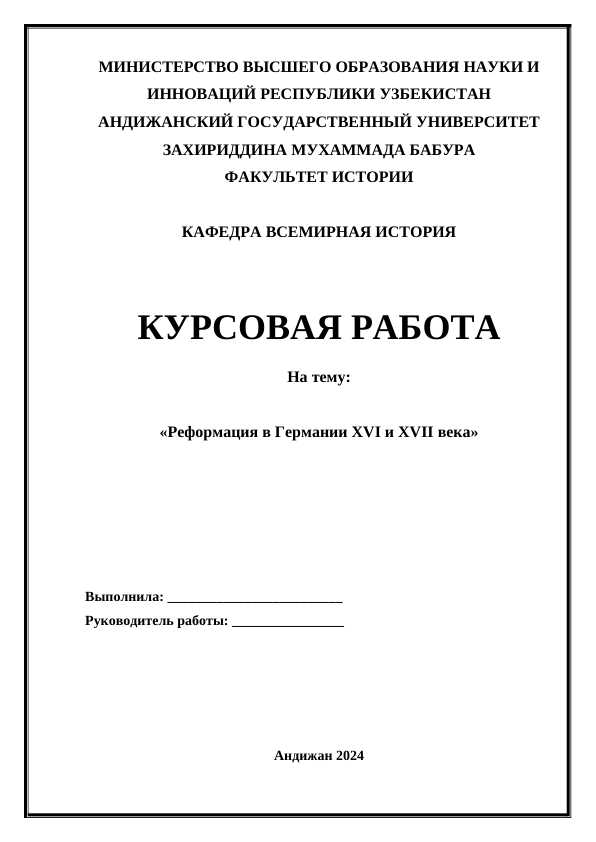 МИНИСТЕРСТВО ВЫСШЕГО ОБРАЗОВАНИЯ НАУКИ И
ИННОВАЦИЙ РЕСПУБЛИКИ УЗБЕКИСТАН
АНДИЖАНСКИЙ ГОСУДАРСТВЕННЫЙ УНИВЕРСИТЕТ
ЗАХИРИДДИНА МУХАММАДА БАБУРА
ФАКУЛЬТЕТ ИСТОРИИ

КАФЕДРА ВСЕМИРНАЯ ИСТОРИЯ

КУРСОВАЯ РАБОТА

На тему:

«Реформация в Германии XVI и XVII века»

Выполнила: ____

Руководитель работы: ____

Андижан 2024